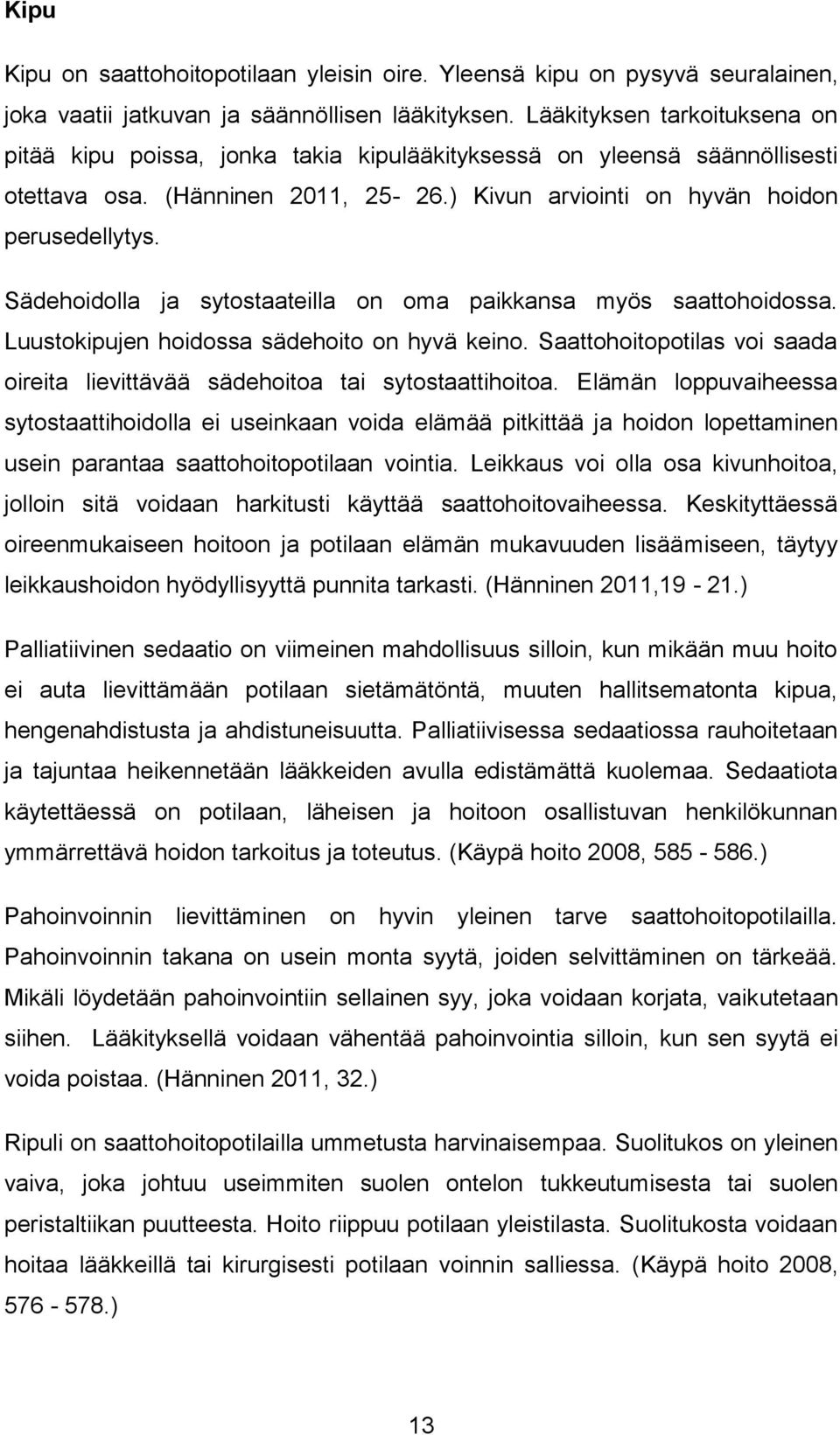 Kipu

Kipu on saattohoitopotilaan yleisin oire. Yleensä kipu on pysyvä seuralainen, joka vaatii jatkuvan ja säännöllisen lääkityksen. Lääkityksen tarkoituksena on pitää kipu poissa, jonka takia kipulääkityksessä on yleensä säännöllisesti otettava osa. (Hänninen 2011, 25- 26.) Kivun arviointi on hyvän hoidon perusedellytys.

Sädehoidolla ja sytostaateilla on oma paikkansa myös saattohoidossa. Luustokipujen hoidossa sädehoito on hyvä keino. Saattohoitopotilas voi saada oireita lievittävää sädehoitoa tai sytostaattihoitoa. Elämän loppuvaiheessa sytostaattihoidolla ei useinkaan voida elämää pitkittää ja hoidon lopettaminen usein parantaa saattohoitopotilaan vointia. Leikkaus voi olla osa kivunhoitoa, jolloin sitä voidaan harkitusti käyttää saattohoitovaiheessa. Keskityttäessä oireenmukaiseen hoitoon ja potilaan elämän mukavuuden lisäämiseen, täytyy leikkaushoidon hyödyllisyyttä punnita tarkasti. (Hänninen 2011,19 - 21.)

Palliatiivinen sedaatio on viimeinen mahdollisuus silloin, kun mikään muu hoito ei auta lievittämään potilaan sietämätöntä, muuten hallitsematonta kipua, hengenahdistusta ja ahdistuneisuutta. Palliatiivisessa sedaatiossa rauhoitetaan ja tajuntaa heikennetään lääkkeiden avulla edistämättä kuolemaa. Sedaatiota käytettäessä on potilaan, läheisen ja hoitoon osallistuvan henkilökunnan ymmärrettävä hoidon tarkoitus ja toteutus. (Käypä hoito 2008, 585 - 586.)

Pahoinvoinnin lievittäminen on hyvin yleinen tarve saattohoitopotilailla. Pahoinvoinnin takana on usein monta syytä, joiden selvittäminen on tärkeää. Mikäli löydetään pahoinvointiin sellainen syy, joka voidaan korjata, vaikutetaan siihen. Lääkityksellä voidaan vähentää pahoinvointia silloin, kun sen syytä ei voida poistaa. (Hänninen 2011, 32.)

Ripuli on saattohoitopotilailla ummetusta harvinaisempaa. Suolitukos on yleinen vaiva, joka johtuu useimmiten suolen ontelon tukkeutumisesta tai suolen peristaltiikan puutteesta. Hoito riippuu potilaan yleistilasta. Suolitukosta voidaan hoitaa lääkkeillä tai kirurgisesti potilaan voinnin salliessa. (Käypä hoito 2008, 576 - 578.)

13